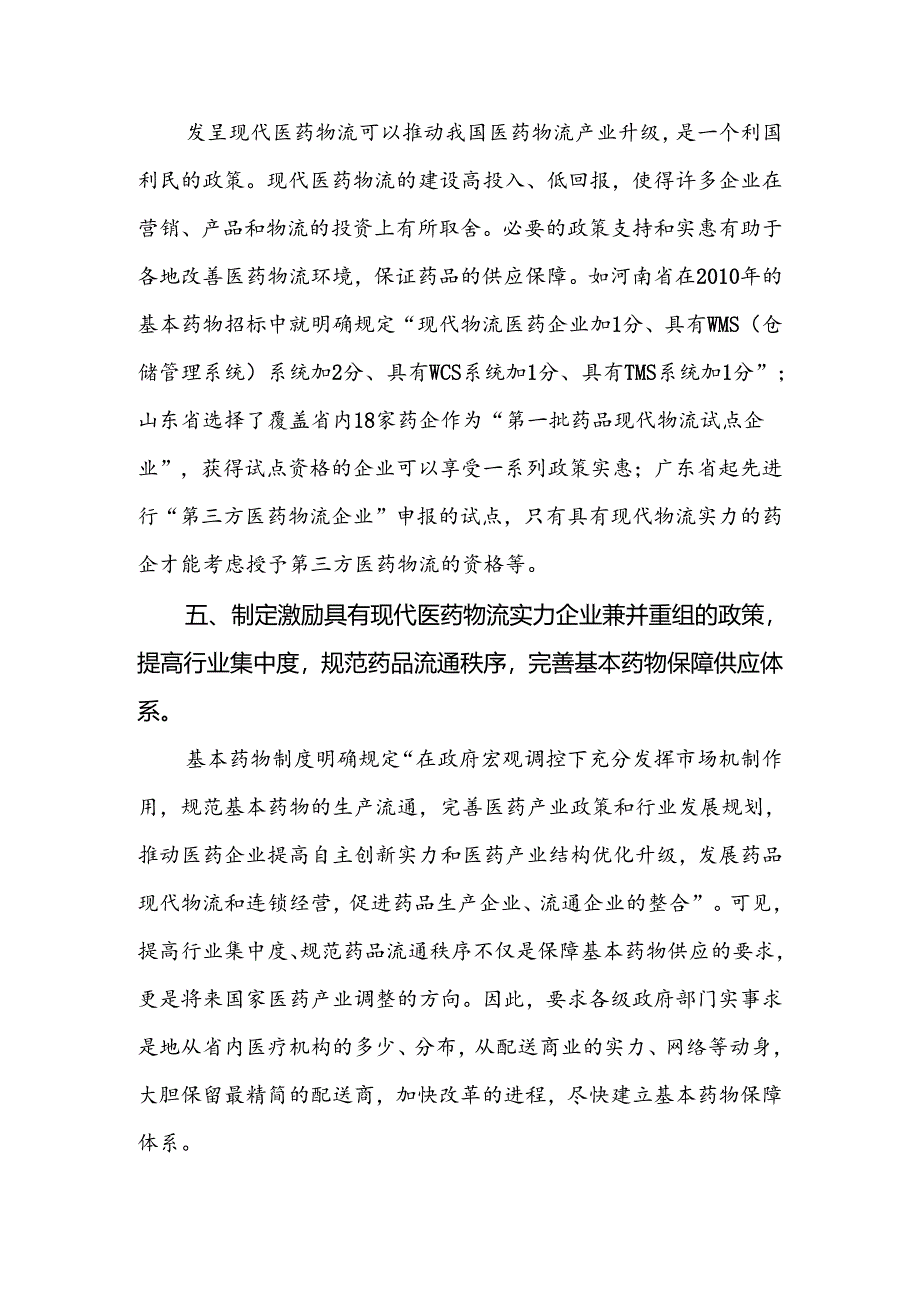 发呈现代医药物流可以推动我国医药物流产业升级，是一个利国利民的政策。现代医药物流的建设高投入、低回报，使得许多企业在营销、产品和物流的投资上有所取舍。必要的政策支持和实惠有助于各地改善医药物流环境，保证药品的供应保障。如河南省在2010年的基本药物招标中就明确规定“现代物流医药企业加1分、具有WMS（仓储管理系统）系统加2分、具有WCS系统加1分、具有TMS系统加1分”；山东省选择了覆盖省内18家药企作为“第一批药品现代物流试点企业”，获得试点资格的企业可以享受一系列政策实惠；广东省起先进行“第三方医药物流企业”申报的试点，只有具有现代物流实力的药企才能考虑授予第三方医药物流的资格等。

五、制定激励具有现代医药物流实力企业兼并重组的政策，提高行业集中度，规范药品流通秩序，完善基本药物保障供应体系。

基本药物制度明确规定“在政府宏观调控下充分发挥市场机制作用，规范基本药物的生产流通，完善医药产业政策和行业发展规划，推动医药企业提高自主创新实力和医药产业结构优化升级，发展药品现代物流和连锁经营，促进药品生产企业、流通企业的整合”。可见，提高行业集中度、规范药品流通秩序不仅是保障基本药物供应的要求，更是将来国家医药产业调整的方向。因此，要求各级政府部门实事求是地从省内医疗机构的多少、分布，从配送商业的实力、网络等动身，大胆保留最精简的配送商，加快改革的进程，尽快建立基本药物保障体系。